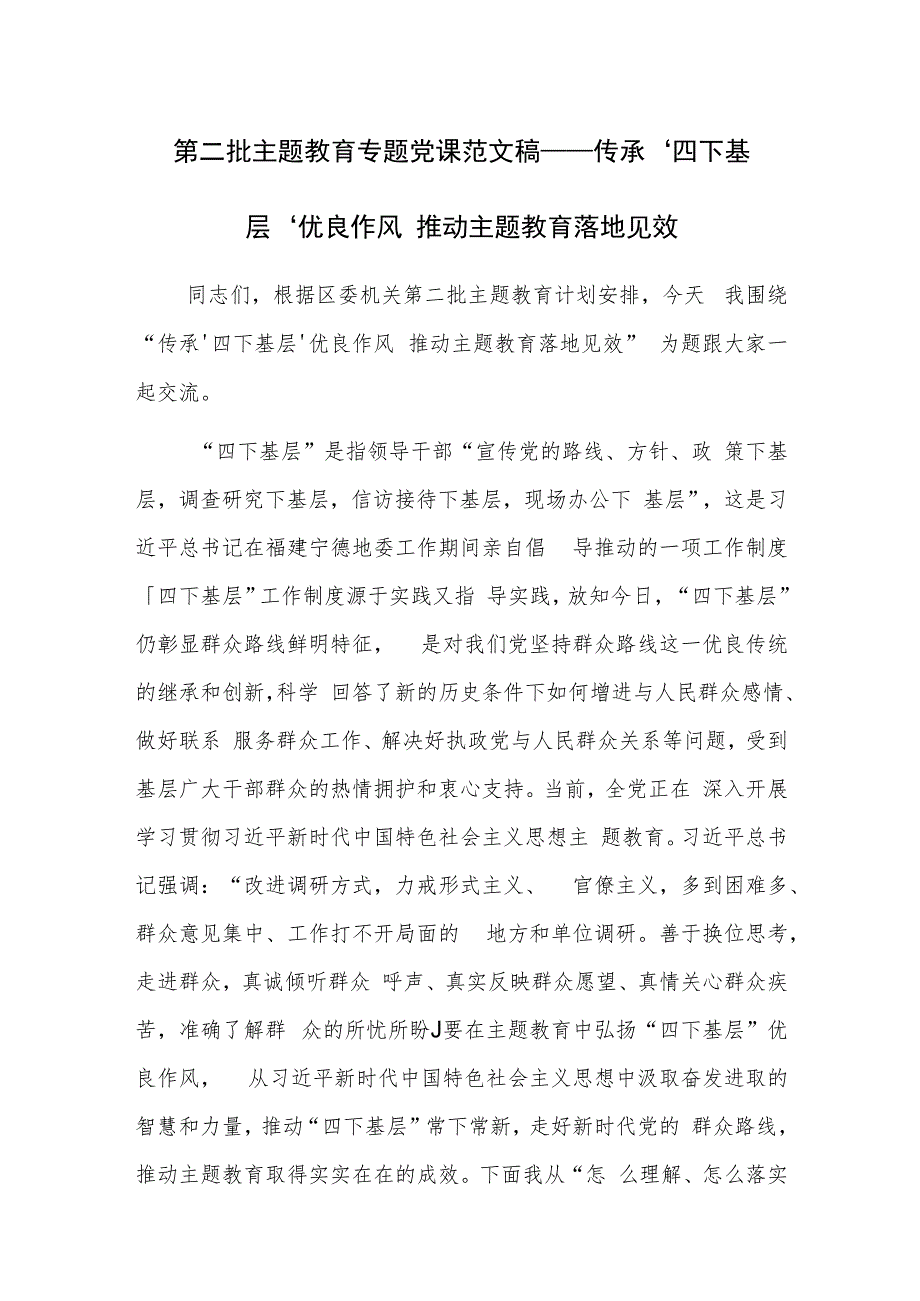 第二批主题教育专题党课范文稿——传承‘四下基层‘优良作风 推动主题教育落地见效

同志们，根据区委机关第二批主题教育计划安排，今天 我围绕“传承'四下基层'优良作风 推动主题教育落地见效” 为题跟大家一起交流。

“四下基层”是指领导干部“宣传党的路线、方针、政 策下基层，调查研究下基层，信访接待下基层，现场办公下 基层”，这是习近平总书记在福建宁德地委工作期间亲自倡 导推动的一项工作制度「四下基层”工作制度源于实践又指 导实践，放知今日，“四下基层”仍彰显群众路线鲜明特征， 是对我们党坚持群众路线这一优良传统的继承和创新，科学 回答了新的历史条件下如何增进与人民群众感情、做好联系 服务群众工作、解决好执政党与人民群众关系等问题，受到基层广大干部群众的热情拥护和衷心支持。当前，全党正在 深入开展学习贯彻习近平新时代中国特色社会主义思想主 题教育。习近平总书记强调：“改进调研方式，力戒形式主义、 官僚主义，多到困难多、群众意见集中、工作打不开局面的 地方和单位调研。善于换位思考，走进群众，真诚倾听群众 呼声、真实反映群众愿望、真情关心群众疾苦，准确了解群 众的所忧所盼J要在主题教育中弘扬“四下基层”优良作风， 从习近平新时代中国特色社会主义思想中汲取奋发进取的智慧和力量，推动“四下基层”常下常新，走好新时代党的 群众路线，推动主题教育取得实实在在的成效。下面我从“怎 么理解、怎么落实